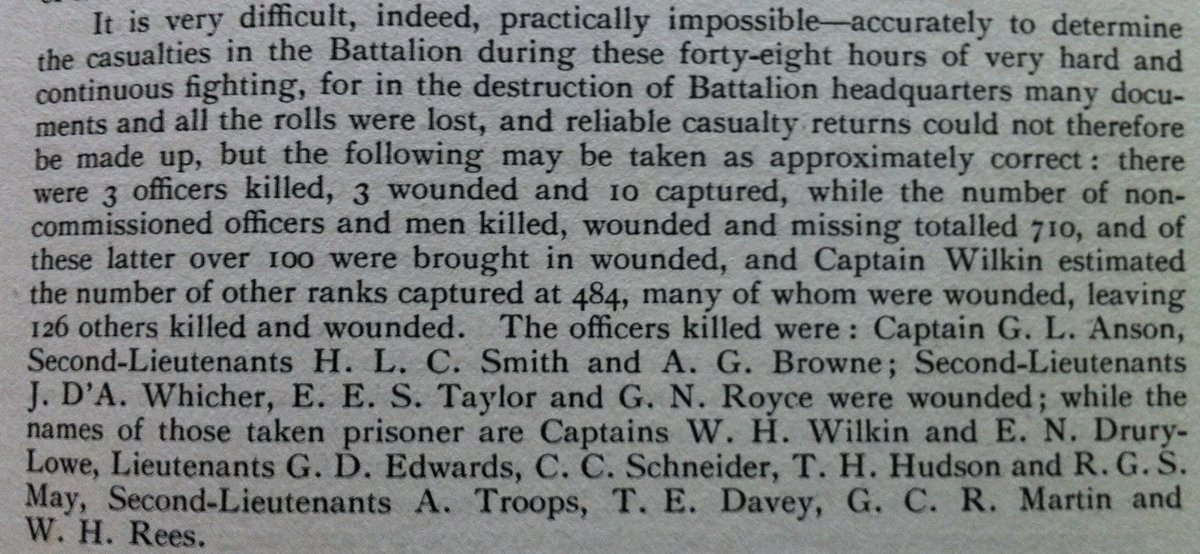 It is very difficult, indeed, practically impossible—accurately to determine the casualties in the Battalion during these forty-eight hours of very hard and continuous fighting, for in the destruction of Battalion headquarters many documents and all the rolls were lost, and reliable casualty returns could not therefore be made up, but the following may be taken as approximately correct: there were 3 officers killed, 3 wounded and 10 captured, while the number of non-commissioned officers and men killed, wounded and missing totalled 710, and of these latter over 100 were brought in wounded, and Captain Wilkin estimated the number of other ranks captured at 484, many of whom were wounded, leaving 126 others killed and wounded. The officers killed were: Captain G. L. Anson, Second-Lieutenants H. L. C. Smith and A. G. Browne; Second-Lieutenants J. D'A. Whicher, E. E. S. Taylor and G. N. Royce were wounded; while the names of those taken prisoner are Captains W. H. Wilkin and E. N. Drury-Lowe, Lieutenants G. D. Edwards, C. C. Schneider, T. H. Hudson and R. G. S. May, Second-Lieutenants A. Troops, T. E. Davey, G. C. R. Martin and W. H. Rees.